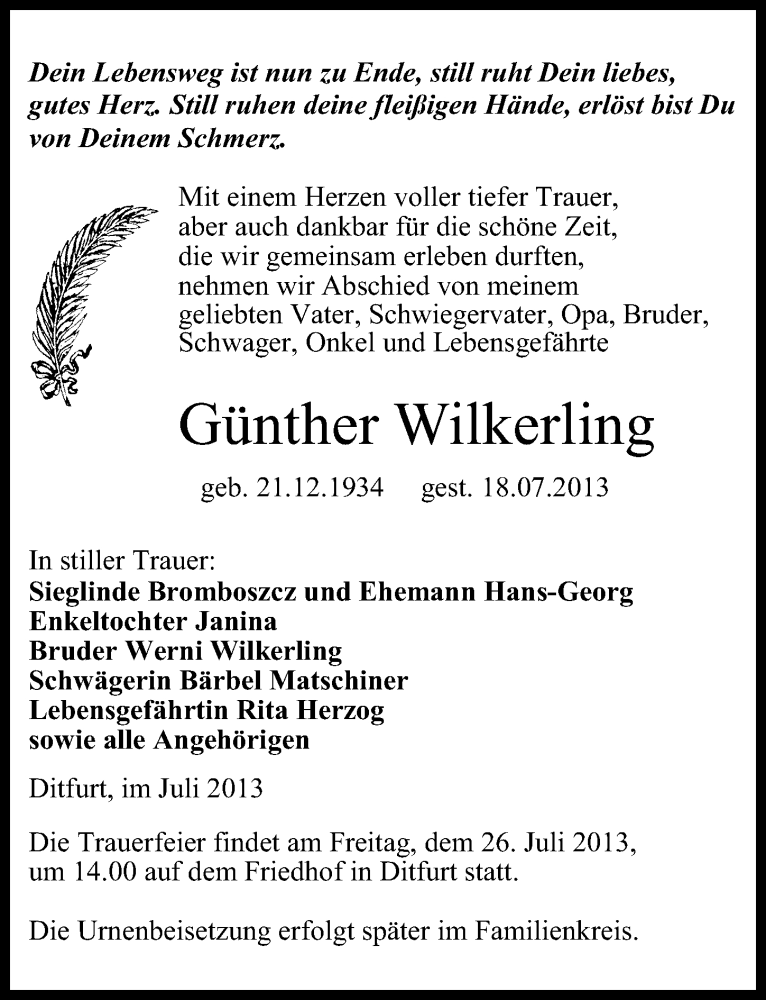 Dein Lebensweg ist nun zu Ende, still ruht Dein liebes, gutes Herz. Still ruhen deine fleißigen Hände, erlöst bist Du von Deinem Schmerz.

Mit einem Herzen voller tiefer Trauer, aber auch dankbar für die schöne Zeit, die wir gemeinsam erleben durften, nehmen wir Abschied von meinem geliebten Vater, Schwiegervater, Opa, Bruder, Schwager, Onkel und Lebensgefährte

Günther Wilkerling

geb. 21.12.1934 gest. 18.07.2013

In stiller Trauer:
Sieglinde Bromboszcz und Ehemann Hans-Georg
Enkeltochter Janina
Bruder Werni Wilkerling
Schwägerin Bärbel Matschiner
Lebensgefährtin Rita Herzog
sowie alle Angehörigen

Ditfurt, im Juli 2013

Die Trauerfeier findet am Freitag, dem 26. Juli 2013, um 14.00 auf dem Friedhof in Ditfurt statt.

Die Urnenbeisetzung erfolgt später im Familienkreis.